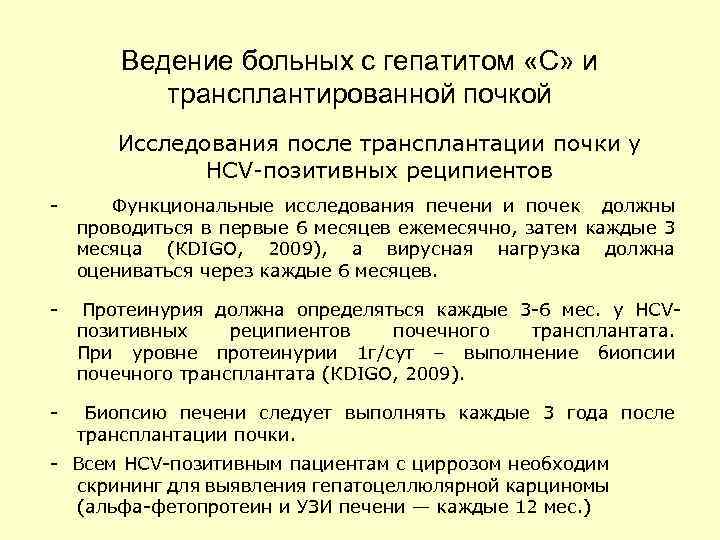 Ведение больных с гепатитом «С» и трансплантированной почкой

Исследования после трансплантации почки у HCV-позитивных реципиентов

- Функциональные исследования печени и почек должны проводиться в первые 6 месяцев ежемесячно, затем каждые 3 месяца (KDIGO, 2009), а вирусная нагрузка должна оцениваться через каждые 6 месяцев.

- Протеинурия должна определяться каждые 3-6 мес. у HCV-позитивных реципиентов почечного трансплантата. При уровне протеинурии 1г/сут – выполнение биопсии почечного трансплантата (KDIGO, 2009).

- Биопсию печени следует выполнять каждые 3 года после трансплантации почки.

- Всем HCV-позитивным пациентам с циррозом необходим скрининг для выявления гепатоцеллюлярной карциномы (альфа-фетопротеин и УЗИ печени — каждые 12 мес.)